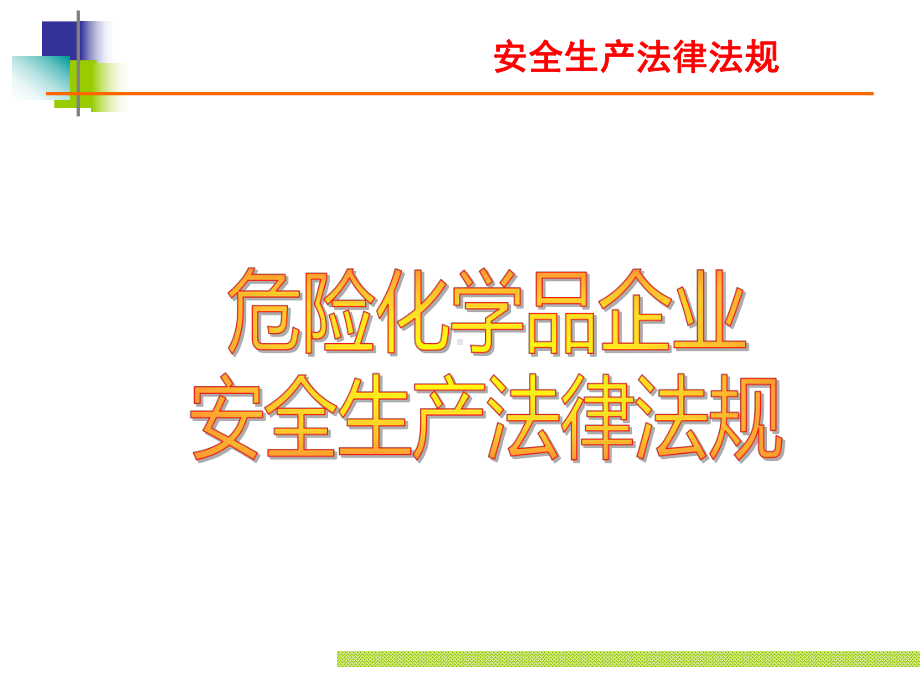 安全生产法律法规

危险化学品企业
安全生产法律法规